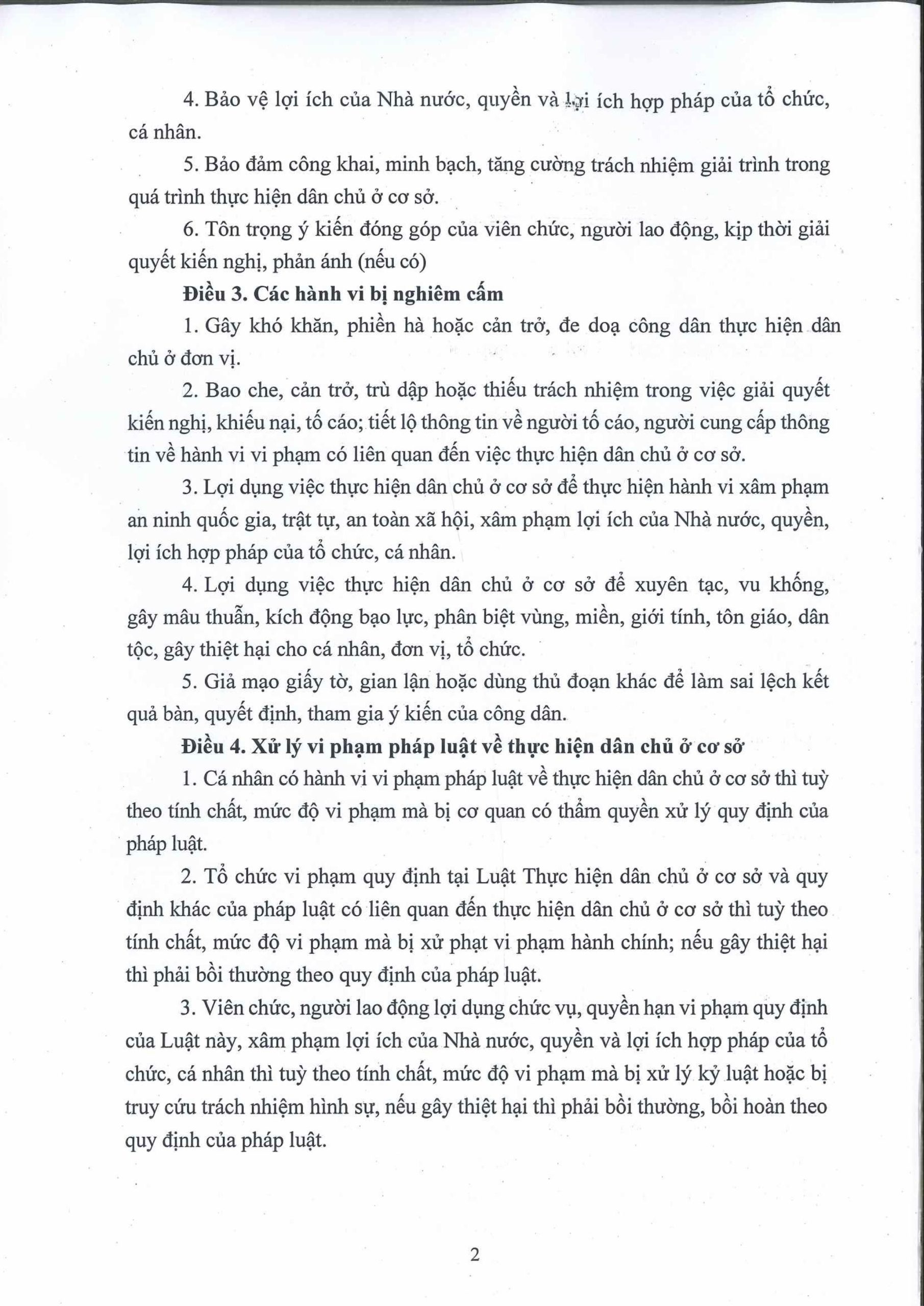 4. Bảo vệ lợi ích của Nhà nước, quyền và lợi ích hợp pháp của tổ chức, cá nhân.

5. Bảo đảm công khai, minh bạch, tăng cường trách nhiệm giải trình trong quá trình thực hiện dân chủ ở cơ sở.

6. Tôn trọng ý kiến đóng góp của viên chức, người lao động, kịp thời giải quyết kiến nghị, phản ánh (nếu có)

Điều 3. Các hành vi bị nghiêm cấm

1. Gây khó khăn, phiền hà hoặc cản trở, đe doạ công dân thực hiện dân chủ ở đơn vị.

2. Bao che, cản trở, trù dập hoặc thiếu trách nhiệm trong việc giải quyết kiến nghị, khiếu nại, tố cáo; tiết lộ thông tin về người tố cáo, người cung cấp thông tin về hành vi vi phạm có liên quan đến việc thực hiện dân chủ ở cơ sở.

3. Lợi dụng việc thực hiện dân chủ ở cơ sở để thực hiện hành vi xâm phạm an ninh quốc gia, trật tự, an toàn xã hội, xâm phạm lợi ích của Nhà nước, quyền, lợi ích hợp pháp của tổ chức, cá nhân.

4. Lợi dụng việc thực hiện dân chủ ở cơ sở để xuyên tạc, vu khống, gây mâu thuẫn, kích động bạo lực, phân biệt vùng, miền, giới tính, tôn giáo, dân tộc, gây thiệt hại cho cá nhân, đơn vị, tổ chức.

5. Giả mạo giấy tờ, gian lận hoặc dùng thủ đoạn khác để làm sai lệch kết quả bàn, quyết định, tham gia ý kiến của công dân.

Điều 4. Xử lý vi phạm pháp luật về thực hiện dân chủ ở cơ sở

1. Cá nhân có hành vi vi phạm pháp luật về thực hiện dân chủ ở cơ sở thì tuỳ theo tính chất, mức độ vi phạm mà bị cơ quan có thẩm quyền xử lý quy định của pháp luật.

2. Tổ chức vi phạm quy định tại Luật Thực hiện dân chủ ở cơ sở và quy định khác của pháp luật có liên quan đến thực hiện dân chủ ở cơ sở thì tuỳ theo tính chất, mức độ vi phạm mà bị xử phạt vi phạm hành chính; nếu gây thiệt hại thì phải bồi thường theo quy định của pháp luật.

3. Viên chức, người lao động lợi dụng chức vụ, quyền hạn vi phạm quy định của Luật này, xâm phạm lợi ích của Nhà nước, quyền và lợi ích hợp pháp của tổ chức, cá nhân thì tuỳ theo tính chất, mức độ vi phạm mà bị xử lý kỷ luật hoặc bị truy cứu trách nhiệm hình sự, nếu gây thiệt hại thì phải bồi thường, bồi hoàn theo quy định của pháp luật.

2